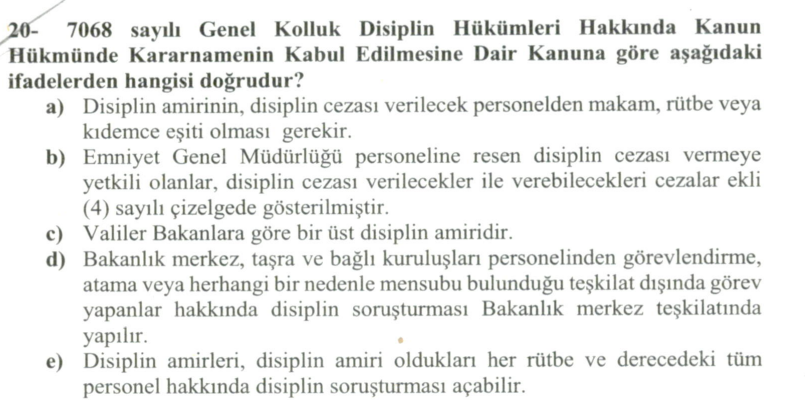 20- 7068 sayılı Genel Kolluk Disiplin Hükümleri Hakkında Kanun Hükmünde Kararnamenin Kabul Edilmesine Dair Kanuna göre aşağıdaki ifadelerden hangisi doğrudur?

a) Disiplin amirinin, disiplin cezası verilecek personelden makam, rütbe veya kıdemce eşiti olması gerekir.

b) Emniyet Genel Müdürlüğü personeline resen disiplin cezası vermeye yetkili olanlar, disiplin cezası verilecekler ile verebilecekleri cezalar ekli (4) sayılı çizelgede gösterilmiştir.

c) Valiler Bakanlara göre bir üst disiplin amiridir.

d) Bakanlık merkez, taşra ve bağlı kuruluşları personelinden görevlendirme, atama veya herhangi bir nedenle mensubu bulunduğu teşkilat dışında görev yapanlar hakkında disiplin soruşturması Bakanlık merkez teşkilatında yapılır.

e) Disiplin amirleri, disiplin amiri oldukları her rütbe ve derecedeki tüm personel hakkında disiplin soruşturması açabilir.